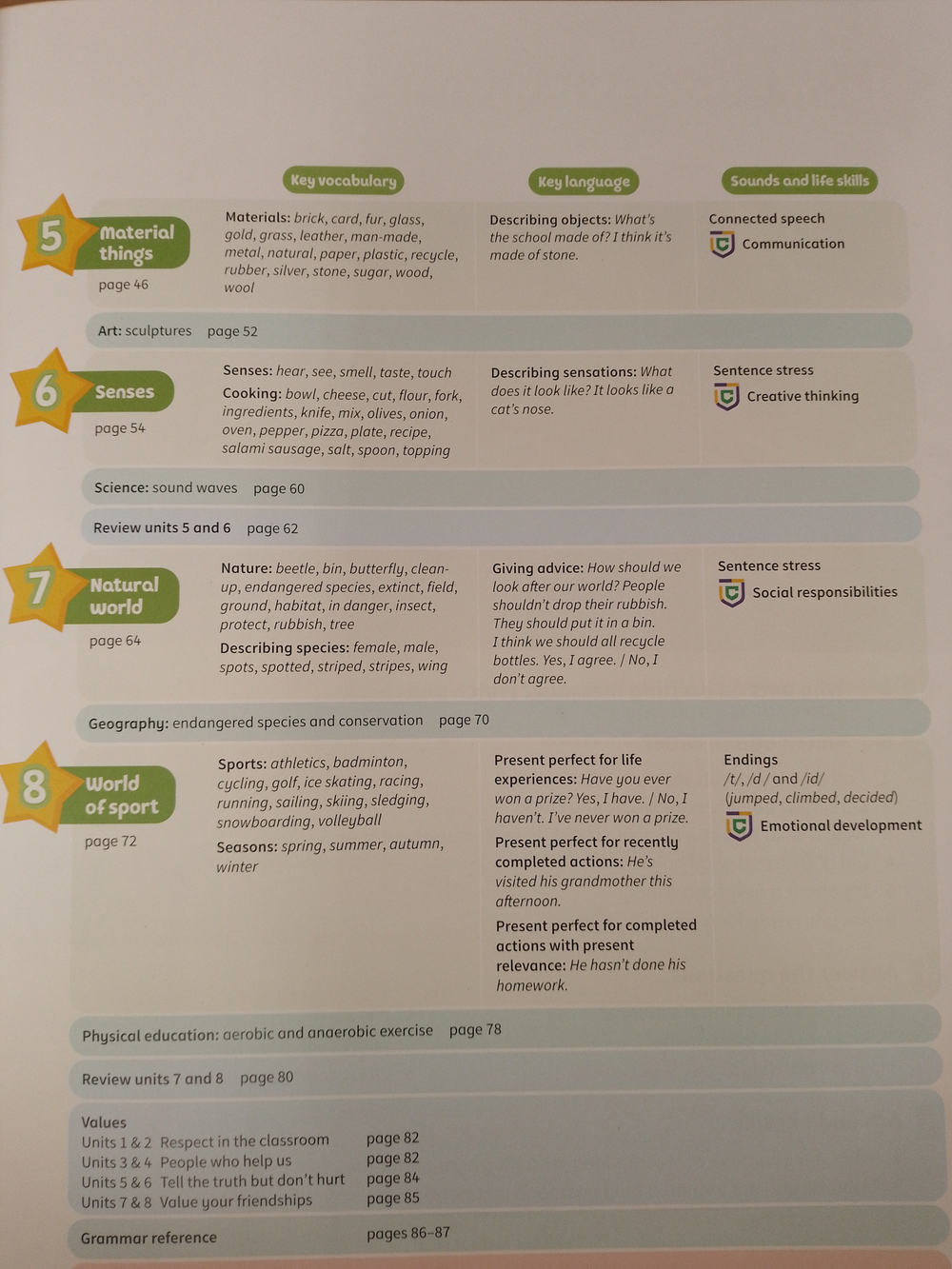 Key vocabulary

Key language

Sounds and life skills

5 Material things
page 46

Materials: brick, card, fur, glass, gold, grass, leather, man-made, metal, natural, paper, plastic, recycle, rubber, silver, stone, sugar, wood, wool

Describing objects: What's the school made of? I think it's made of stone.

Connected speech
Communication

Art: sculptures page 52

6 Senses
page 54

Senses: hear, see, smell, taste, touch
Cooking: bowl, cheese, cut, flour, fork, ingredients, knife, mix, olives, onion, oven, pepper, pizza, plate, recipe, salami sausage, salt, spoon, topping

Describing sensations: What does it look like? It looks like a cat's nose.

Sentence stress
Creative thinking

Science: sound waves page 60

Review units 5 and 6 page 62

7 Natural world
page 64

Nature: beetle, bin, butterfly, clean-up, endangered species, extinct, field, ground, habitat, in danger, insect, protect, rubbish, tree
Describing species: female, male, spots, spotted, striped, stripes, wing

Giving advice: How should we look after our world? People shouldn't drop their rubbish. They should put it in a bin. I think we should all recycle bottles. Yes, I agree. / No, I don't agree.

Sentence stress
Social responsibilities

Geography: endangered species and conservation page 70

8 World of sport
page 72

Sports: athletics, badminton, cycling, golf, ice skating, racing, running, sailing, skiing, sledging, snowboarding, volleyball
Seasons: spring, summer, autumn, winter

Present perfect for life experiences: Have you ever won a prize? Yes, I have. / No, I haven't. I've never won a prize.
Present perfect for recently completed actions: He's visited his grandmother this afternoon.
Present perfect for completed actions with present relevance: He hasn't done his homework.

Endings
/t/, /d / and /id/
(jumped, climbed, decided)
Emotional development

Physical education: aerobic and anaerobic exercise page 78

Review units 7 and 8 page 80

Values
Units 1 & 2 Respect in the classroom page 82
Units 3 & 4 People who help us page 82
Units 5 & 6 Tell the truth but don't hurt page 84
Units 7 & 8 Value your friendships page 85

Grammar reference pages 86–87